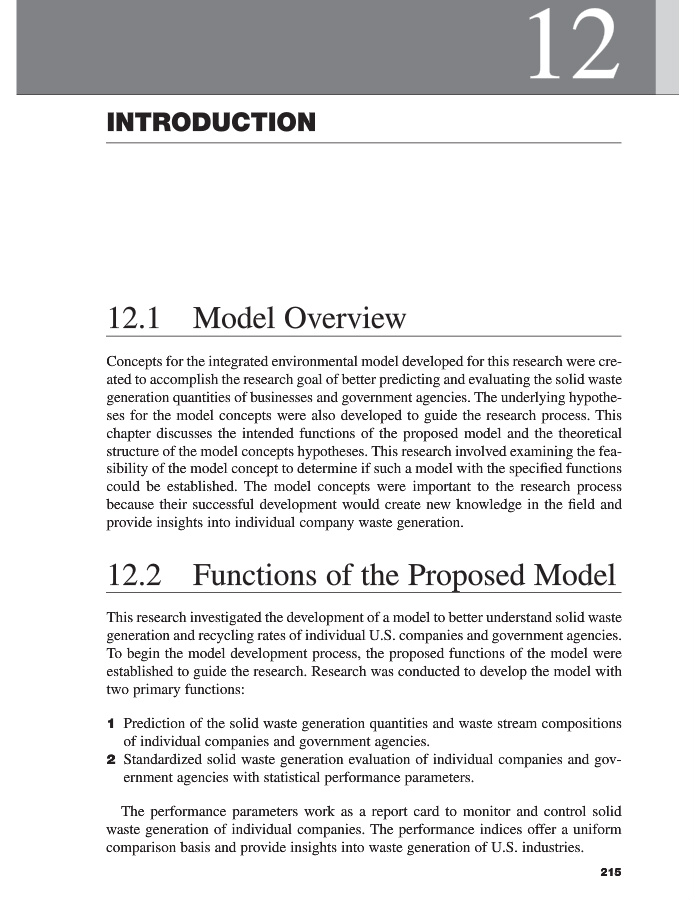 12

INTRODUCTION

12.1 Model Overview

Concepts for the integrated environmental model developed for this research were created to accomplish the research goal of better predicting and evaluating the solid waste generation quantities of businesses and government agencies. The underlying hypotheses for the model concepts were also developed to guide the research process. This chapter discusses the intended functions of the proposed model and the theoretical structure of the model concepts hypotheses. This research involved examining the feasibility of the model concept to determine if such a model with the specified functions could be established. The model concepts were important to the research process because their successful development would create new knowledge in the field and provide insights into individual company waste generation.

12.2 Functions of the Proposed Model

This research investigated the development of a model to better understand solid waste generation and recycling rates of individual U.S. companies and government agencies. To begin the model development process, the proposed functions of the model were established to guide the research. Research was conducted to develop the model with two primary functions:

1 Prediction of the solid waste generation quantities and waste stream compositions of individual companies and government agencies.
2 Standardized solid waste generation evaluation of individual companies and government agencies with statistical performance parameters.

The performance parameters work as a report card to monitor and control solid waste generation of individual companies. The performance indices offer a uniform comparison basis and provide insights into waste generation of U.S. industries.

215